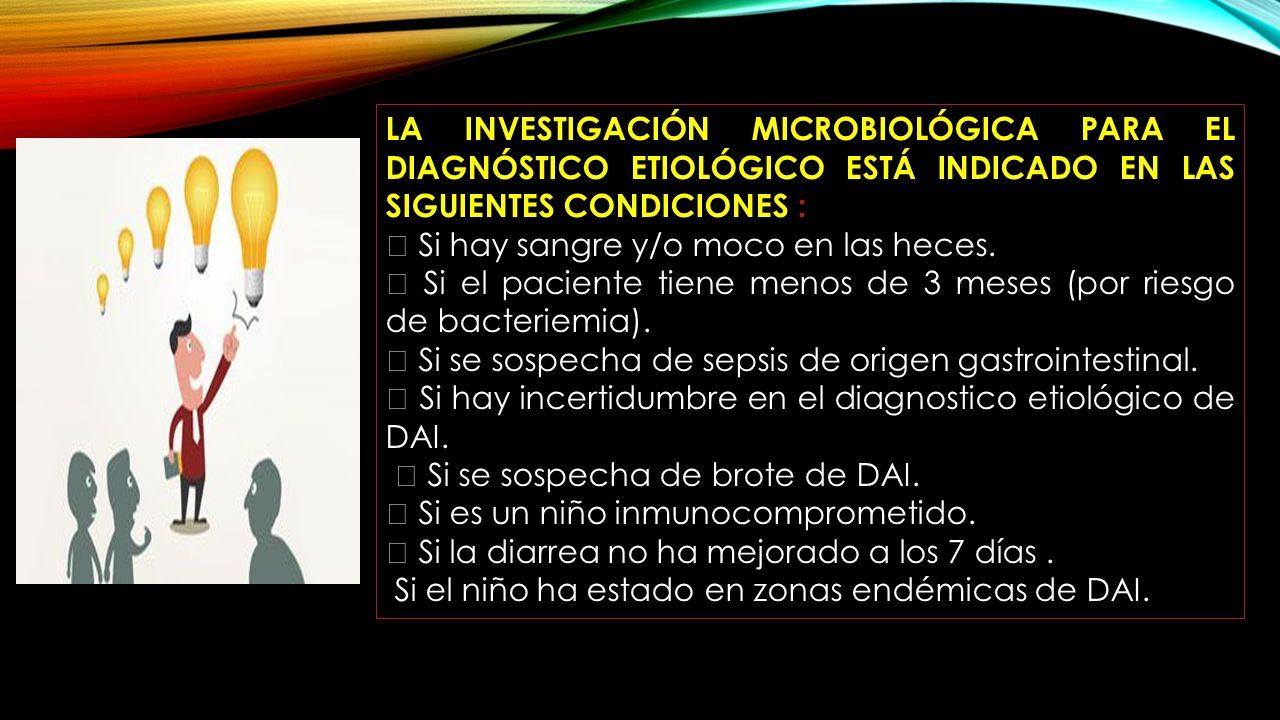 LA INVESTIGACIÓN MICROBIOLÓGICA PARA EL DIAGNÓSTICO ETIOLÓGICO ESTÁ INDICADO EN LAS SIGUIENTES CONDICIONES :

 Si hay sangre y/o moco en las heces.
 Si el paciente tiene menos de 3 meses (por riesgo de bacteriemia).
 Si se sospecha de sepsis de origen gastrointestinal.
 Si hay incertidumbre en el diagnostico etiológico de DAI.
 Si se sospecha de brote de DAI.
 Si es un niño inmunocomprometido.
 Si la diarrea no ha mejorado a los 7 días .
Si el niño ha estado en zonas endémicas de DAI.